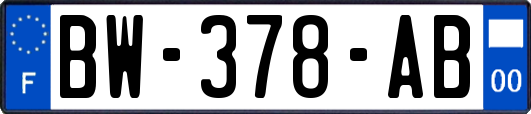 F

BW-378-AB

00